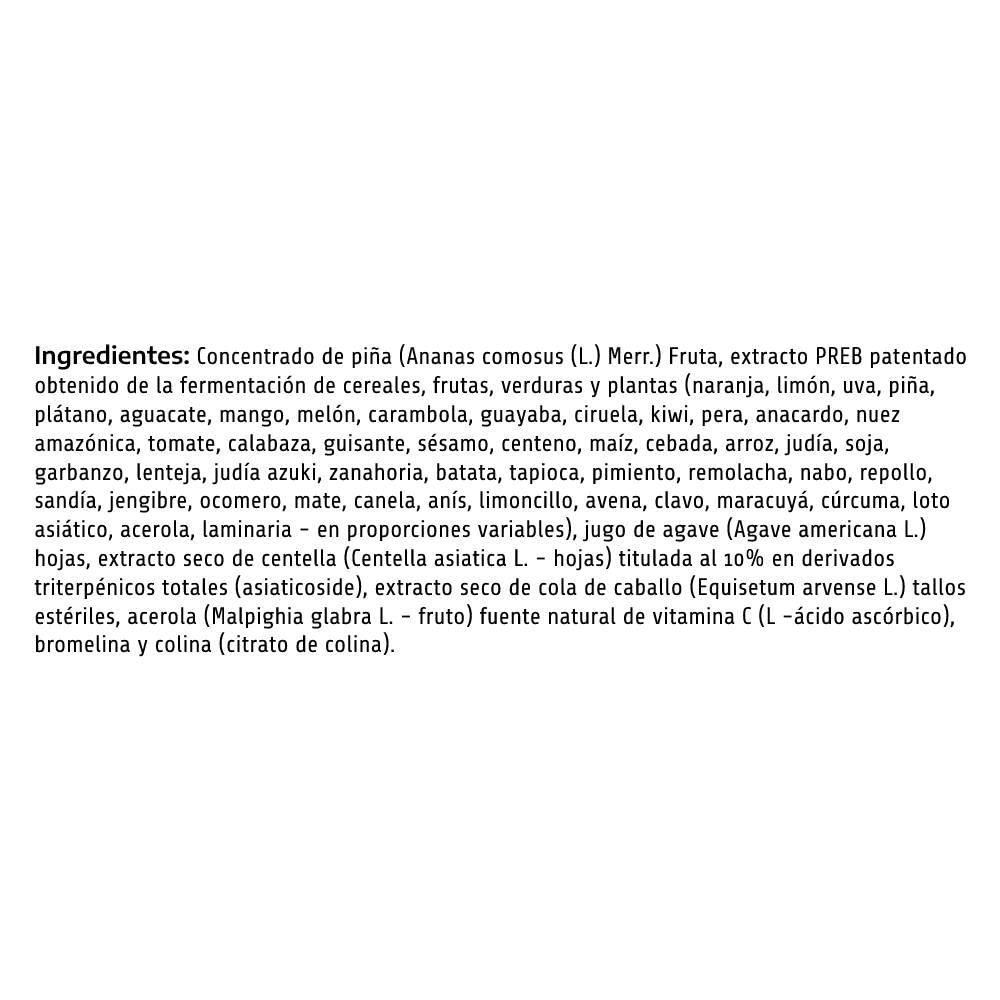 Ingredientes: Concentrado de piña (Ananas comosus (L.) Merr.) Fruta, extracto PREB patentado obtenido de la fermentación de cereales, frutas, verduras y plantas (naranja, limón, uva, piña, plátano, aguacate, mango, melón, carambola, guayaba, ciruela, kiwi, pera, anacardo, nuez amazónica, tomate, calabaza, guisante, sésamo, centeno, maíz, cebada, arroz, judía, soja, garbanzo, lenteja, judía azuki, zanahoria, batata, tapioca, pimiento, remolacha, nabo, repollo, sandía, jengibre, ocomero, mate, canela, anís, limoncillo, avena, clavo, maracuyá, cúrcuma, loto asiático, acerola, laminaria - en proporciones variables), jugo de agave (Agave americana L.) hojas, extracto seco de centella (Centella asiatica L. - hojas) titulada al 10% en derivados triterpénicos totales (asiaticoside), extracto seco de cola de caballo (Equisetum arvense L.) tallos estériles, acerola (Malpighia glabra L. - fruto) fuente natural de vitamina C (L -ácido ascórbico), bromelina y colina (citrato de colina).